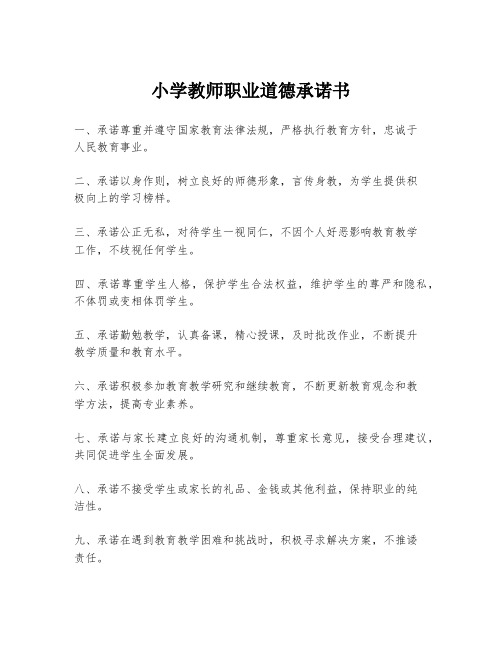 小学教师职业道德承诺书

一、承诺尊重并遵守国家教育法律法规，严格执行教育方针，忠诚于人民教育事业。

二、承诺以身作则，树立良好的师德形象，言传身教，为学生提供积极向上的学习榜样。

三、承诺公正无私，对待学生一视同仁，不因个人好恶影响教育教学工作，不歧视任何学生。

四、承诺尊重学生人格，保护学生合法权益，维护学生的尊严和隐私，不体罚或变相体罚学生。

五、承诺勤勉教学，认真备课，精心授课，及时批改作业，不断提升教学质量和教育水平。

六、承诺积极参加教育教学研究和继续教育，不断更新教育观念和教学方法，提高专业素养。

七、承诺与家长建立良好的沟通机制，尊重家长意见，接受合理建议，共同促进学生全面发展。

八、承诺不接受学生或家长的礼品、金钱或其他利益，保持职业的纯洁性。

九、承诺在遇到教育教学困难和挑战时，积极寻求解决方案，不推诿责任。